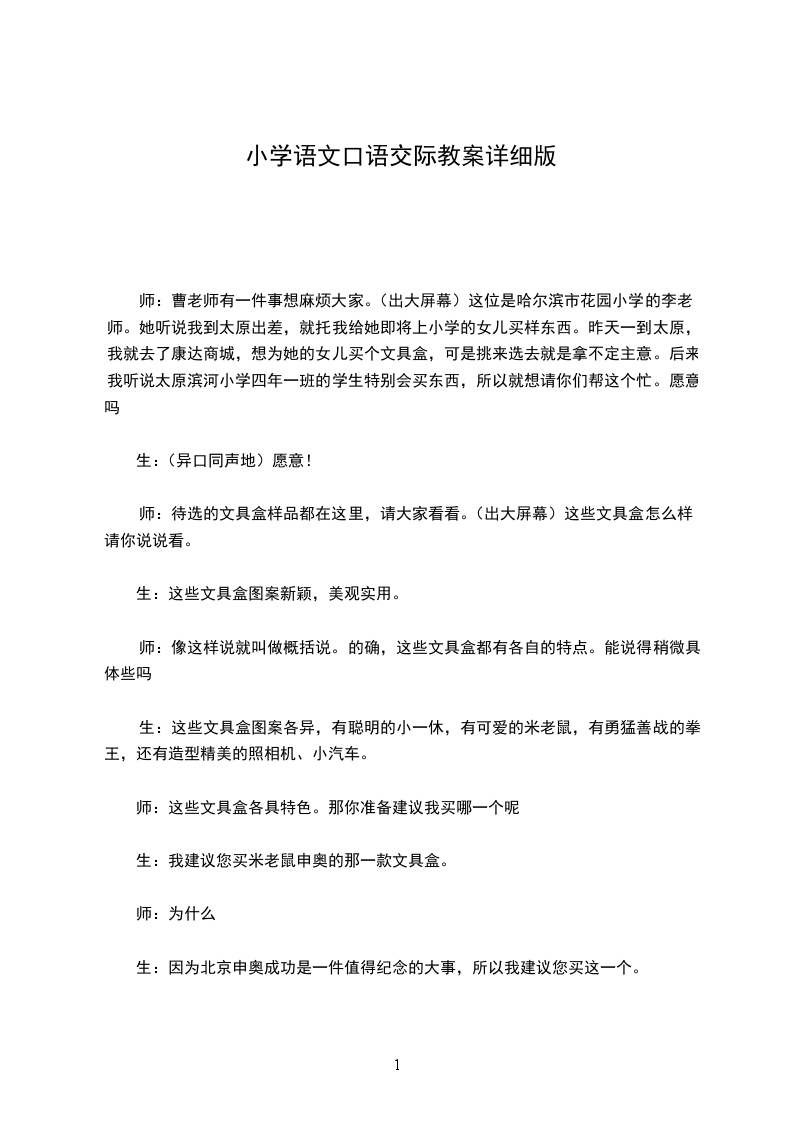 小学语文口语交际教案详细版

师：曹老师有一件事想麻烦大家。（出大屏幕）这位是哈尔滨市花园小学的李老师。她听说我到太原出差，就托我给她即将上小学的女儿买样东西。昨天一到太原，我就去了康达商城，想为她的女儿买个文具盒，可是挑来选去就是拿不定主意。后来我听说太原滨河小学四年一班的学生特别会买东西，所以就想请你们帮这个忙。愿意吗

生：（异口同声地）愿意！

师：待选的文具盒样品都在这里，请大家看看。（出大屏幕）这些文具盒怎么样请你说说看。

生：这些文具盒图案新颖，美观实用。

师：像这样说就叫做概括说。的确，这些文具盒都有各自的特点。能说得稍微具体些吗

生：这些文具盒图案各异，有聪明的小一休，有可爱的米老鼠，有勇猛善战的拳王，还有造型精美的照相机、小汽车。

师：这些文具盒各具特色。那你准备建议我买哪一个呢

生：我建议您买米老鼠申奥的那一款文具盒。

师：为什么

生：因为北京申奥成功是一件值得纪念的大事，所以我建议您买这一个。

1